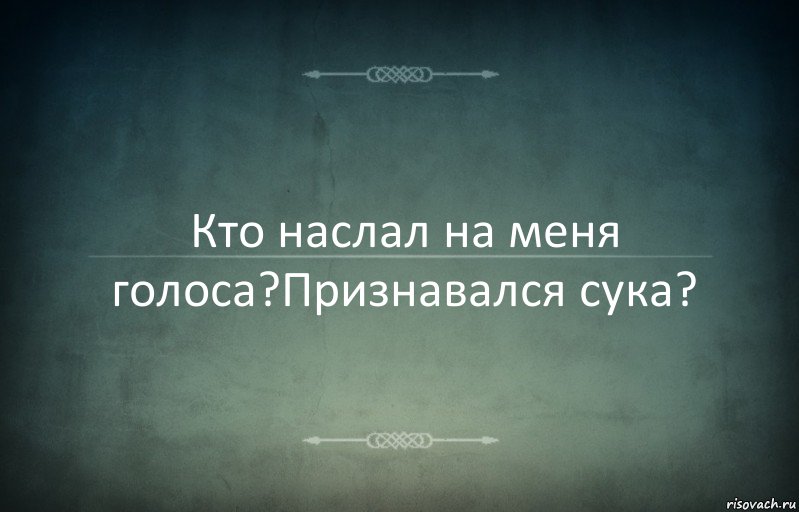 Кто наслал на меня голоса?Признавался сука?

risovach.ru